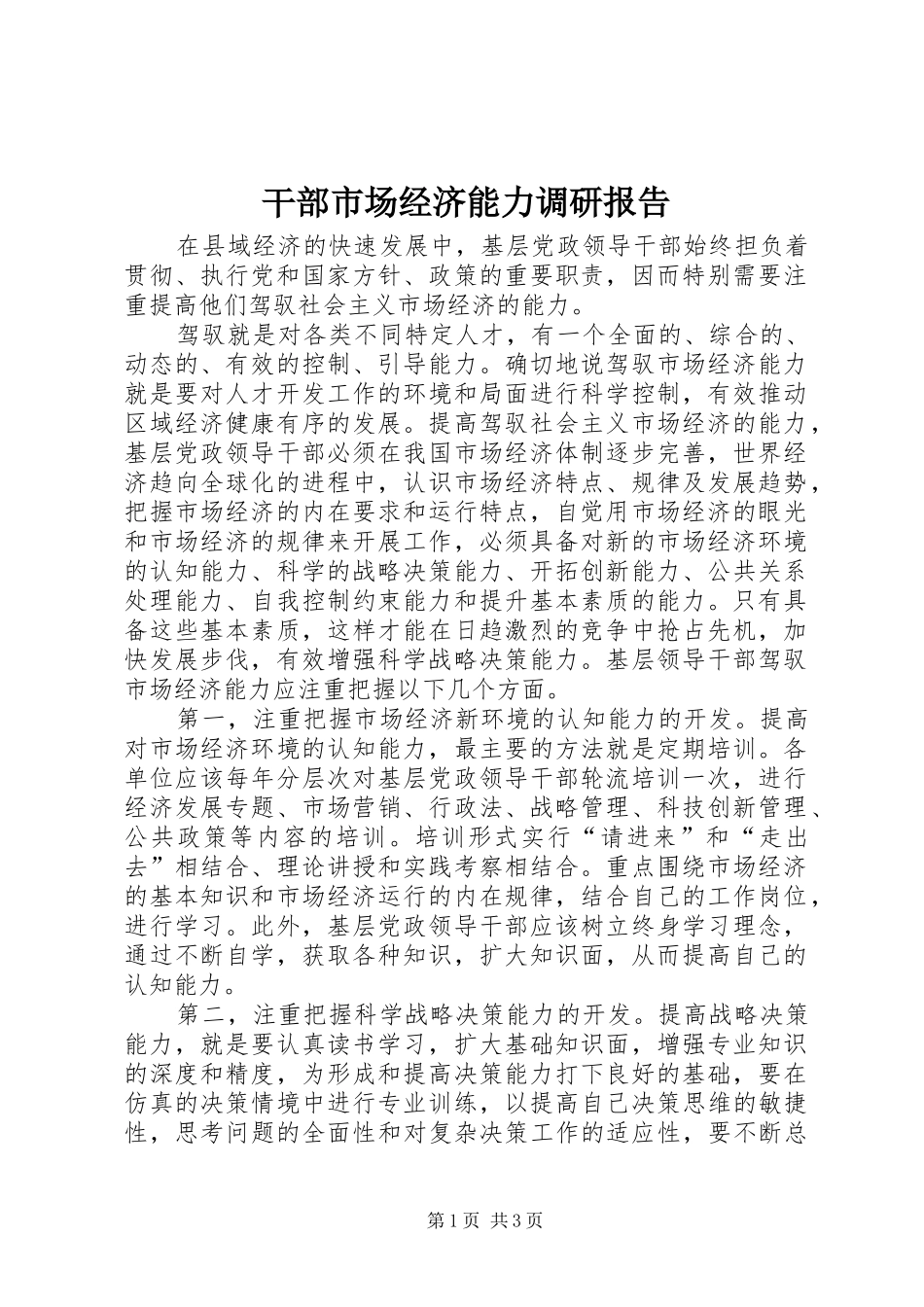 干部市场经济能力调研报告

在县域经济的快速发展中，基层党政领导干部始终担负着贯彻、执行党和国家方针、政策的重要职责，因而特别需要注重提高他们驾驭社会主义市场经济的能力。

驾驭就是对各类不同特定人才，有一个全面的、综合的、动态的、有效的控制、引导能力。确切地说驾驭市场经济能力就是要对人才开发工作的环境和局面进行科学控制，有效推动区域经济健康有序的发展。提高驾驭社会主义市场经济的能力，基层党政领导干部必须在我国市场经济体制逐步完善，世界经济趋向全球化的进程中，认识市场经济特点、规律及发展趋势，把握市场经济的内在要求和运行特点，自觉用市场经济的眼光和市场经济的规律来开展工作，必须具备对新的市场经济环境的认知能力、科学的战略决策能力、开拓创新能力、公共关系处理能力、自我控制约束能力和提升基本素质的能力。只有具备这些基本素质，这样才能在日趋激烈的竞争中抢占先机，加快发展步伐，有效增强科学战略决策能力。基层领导干部驾驭市场经济能力应注重把握以下几个方面。

第一，注重把握市场经济新环境的认知能力的开发。提高对市场经济环境的认知能力，最主要的方法就是定期培训。各单位应该每年分层次对基层党政领导干部轮流培训一次，进行经济发展专题、市场营销、行政法、战略管理、科技创新管理、公共政策等内容的培训。培训形式实行“请进来”和“走出去”相结合、理论讲授和实践考察相结合。重点围绕市场经济的基本知识和市场经济运行的内在规律，结合自己的工作岗位，进行学习。此外，基层党政领导干部应该树立终身学习理念，通过不断自学，获取各种知识，扩大知识面，从而提高自己的认知能力。

第二，注重把握科学战略决策能力的开发。提高战略决策能力，就是要认真读书学习，扩大基础知识面，增强专业知识的深度和精度，为形成和提高决策能力打下良好的基础，要在仿真的决策情境中进行专业训练，以提高自己决策思维的敏捷性，思考问题的全面性和对复杂决策工作的适应性，要不断总

第1页 共3页